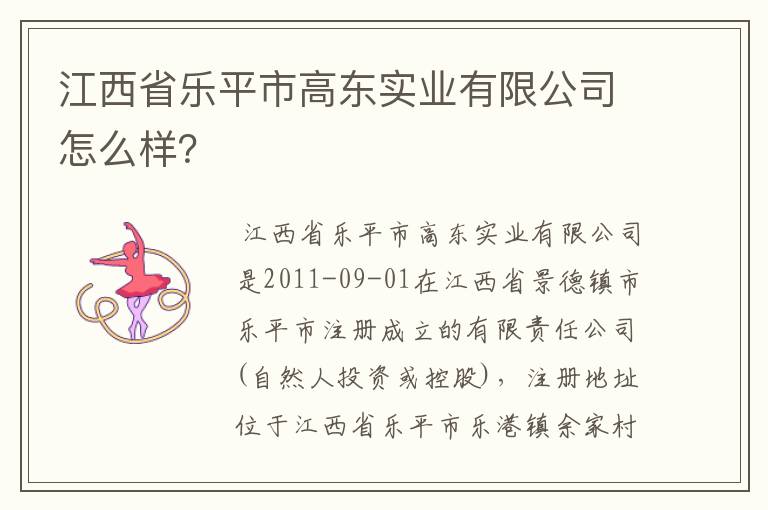 江西省乐平市高东实业有限公司怎么样?

江西省乐平市高东实业有限公司是2011-09-01在江西省景德镇市乐平市注册成立的有限责任公司(自然人投资或控股),注册地址位于江西省乐平市乐港镇余家村